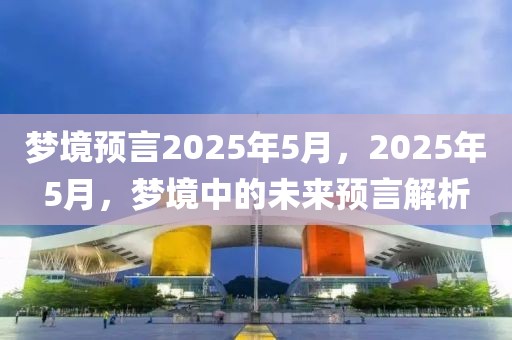 梦境预言2025年5月，2025年5月，梦境中的未来预言解析